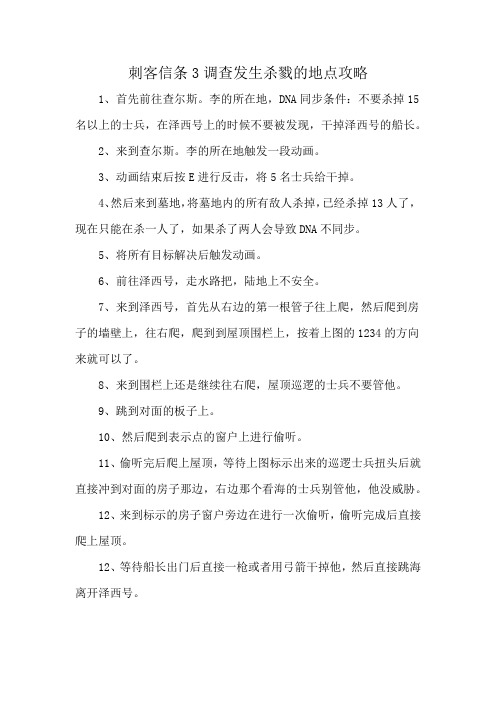 刺客信条 3 调查发生杀戮的地点攻略

1、首先前往查尔斯。李的所在地，DNA 同步条件：不要杀掉 15 名以上的士兵，在泽西号上的时候不要被发现，干掉泽西号的船长。

2、来到查尔斯。李的所在地触发一段动画。

3、动画结束后按 E 进行反击，将 5 名士兵给干掉。

4、然后来到墓地，将墓地内的所有敌人杀掉，已经杀掉 13 人了，现在只能在杀一人了，如果杀了两人会导致 DNA 不同步。

5、将所有目标解决后触发动画。

6、前往泽西号，走水路把，陆地上不安全。

7、来到泽西号，首先从右边的第一根管子往上爬，然后爬到房子的墙壁上，往右爬，爬到到屋顶围栏上，按着上图的 1234 的方向来就可以了。

8、来到围栏上还是继续往右爬，屋顶巡逻的士兵不要管他。

9、跳到对面的板子上。

10、然后爬到表示点的窗户上进行偷听。

11、偷听完后爬上屋顶，等待上图标示出来的巡逻士兵扭头后就直接冲到对面的房子那边，右边那个看海的士兵别管他，他没威胁。

12、来到标示的房子窗户旁边在进行一次偷听，偷听完成后直接爬上屋顶。

12、等待船长出门后直接一枪或者用弓箭干掉他，然后直接跳海离开泽西号。